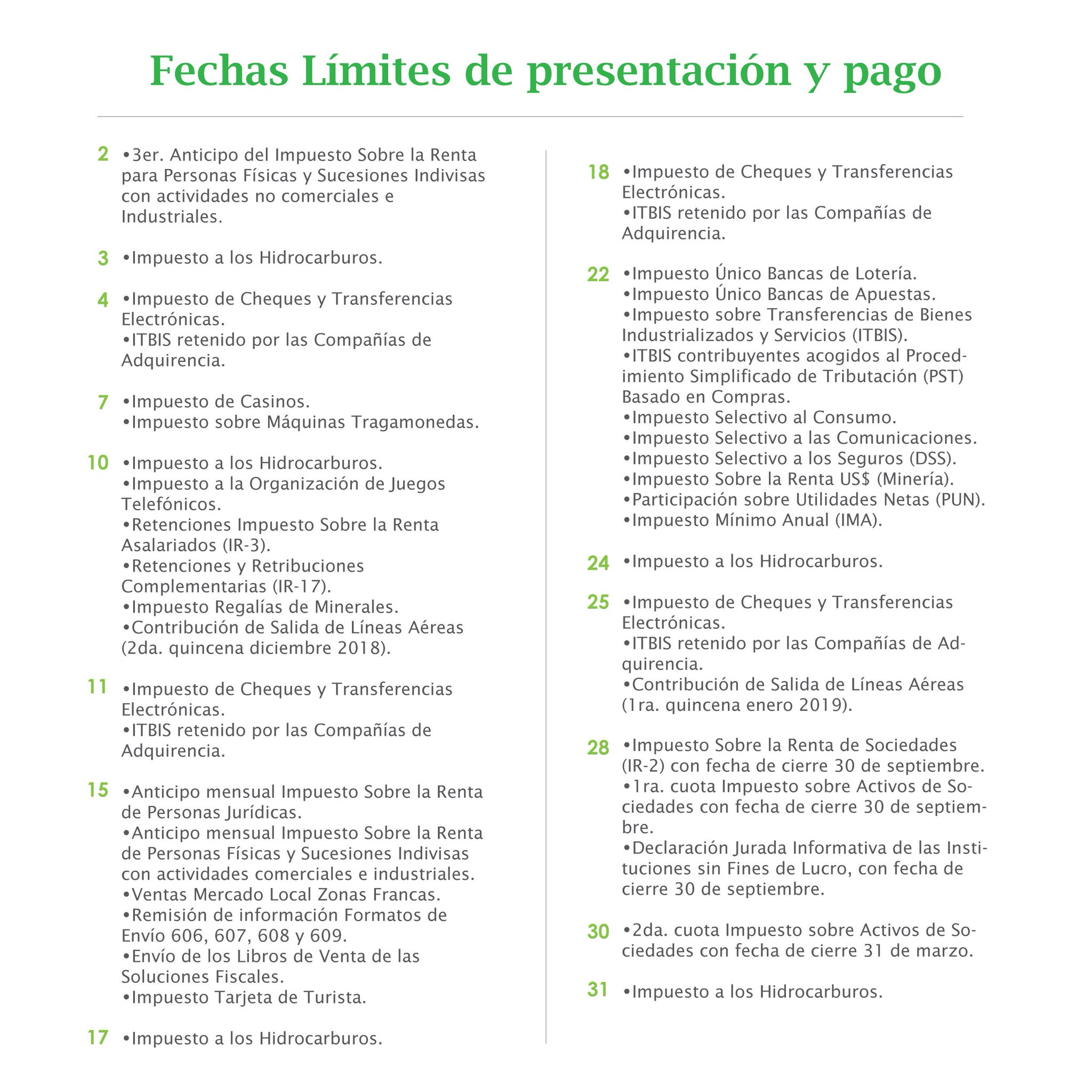 Fechas Límites de presentación y pago

2 •3er. Anticipo del Impuesto Sobre la Renta para Personas Físicas y Sucesiones Indivisas con actividades no comerciales e Industriales.

3 •Impuesto a los Hidrocarburos.

4 •Impuesto de Cheques y Transferencias Electrónicas.
•ITBIS retenido por las Compañías de Adquirencia.

7 •Impuesto de Casinos.
•Impuesto sobre Máquinas Tragamonedas.

10 •Impuesto a los Hidrocarburos.
•Impuesto a la Organización de Juegos Telefónicos.
•Retenciones Impuesto Sobre la Renta Asalariados (IR-3).
•Retenciones y Retribuciones Complementarias (IR-17).
•Impuesto Regalías de Minerales.
•Contribución de Salida de Líneas Aéreas (2da. quincena diciembre 2018).

11 •Impuesto de Cheques y Transferencias Electrónicas.
•ITBIS retenido por las Compañías de Adquirencia.

15 •Anticipo mensual Impuesto Sobre la Renta de Personas Jurídicas.
•Anticipo mensual Impuesto Sobre la Renta de Personas Físicas y Sucesiones Indivisas con actividades comerciales e industriales.
•Ventas Mercado Local Zonas Francas.
•Remisión de información Formatos de Envío 606, 607, 608 y 609.
•Envío de los Libros de Venta de las Soluciones Fiscales.
•Impuesto Tarjeta de Turista.

17 •Impuesto a los Hidrocarburos.

18 •Impuesto de Cheques y Transferencias Electrónicas.
•ITBIS retenido por las Compañías de Adquirencia.

22 •Impuesto Único Bancas de Lotería.
•Impuesto Único Bancas de Apuestas.
•Impuesto sobre Transferencias de Bienes Industrializados y Servicios (ITBIS).
•ITBIS contribuyentes acogidos al Procedimiento Simplificado de Tributación (PST) Basado en Compras.
•Impuesto Selectivo al Consumo.
•Impuesto Selectivo a las Comunicaciones.
•Impuesto Selectivo a los Seguros (DSS).
•Impuesto Sobre la Renta US$ (Minería).
•Participación sobre Utilidades Netas (PUN).
•Impuesto Mínimo Anual (IMA).

24 •Impuesto a los Hidrocarburos.

25 •Impuesto de Cheques y Transferencias Electrónicas.
•ITBIS retenido por las Compañías de Adquirencia.
•Contribución de Salida de Líneas Aéreas (1ra. quincena enero 2019).

28 •Impuesto Sobre la Renta de Sociedades (IR-2) con fecha de cierre 30 de septiembre.
•1ra. cuota Impuesto sobre Activos de Sociedades con fecha de cierre 30 de septiembre.
•Declaración Jurada Informativa de las Instituciones sin Fines de Lucro, con fecha de cierre 30 de septiembre.

30 •2da. cuota Impuesto sobre Activos de Sociedades con fecha de cierre 31 de marzo.

31 •Impuesto a los Hidrocarburos.